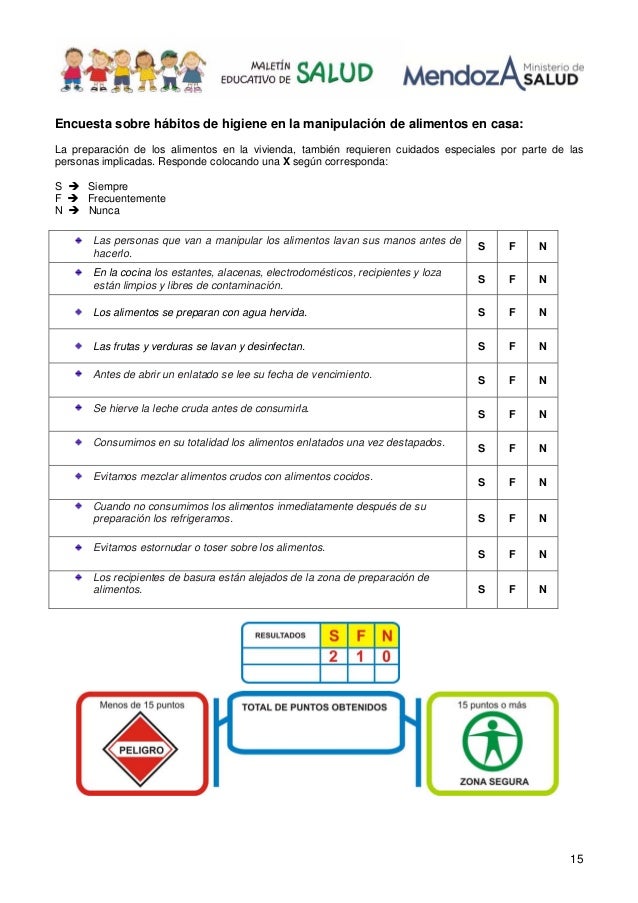 MALETÍN EDUCATIVO DE SALUD

MendozA Ministerio de SALUD

Encuesta sobre hábitos de higiene en la manipulación de alimentos en casa:

La preparación de los alimentos en la vivienda, también requieren cuidados especiales por parte de las personas implicadas. Responde colocando una **X** según corresponda:

S → Siempre
F → Frecuentemente
N → Nunca

| | | | |
|---|---|---|---|
| Las personas que van a manipular los alimentos lavan sus manos antes de hacerlo. | S | F | N |
| En la cocina los estantes, alacenas, electrodomésticos, recipientes y loza están limpios y libres de contaminación. | S | F | N |
| Los alimentos se preparan con agua hervida. | S | F | N |
| Las frutas y verduras se lavan y desinfectan. | S | F | N |
| Antes de abrir un enlatado se lee su fecha de vencimiento. | S | F | N |
| Se hierve la leche cruda antes de consumirla. | S | F | N |
| Consumimos en su totalidad los alimentos enlatados una vez destapados. | S | F | N |
| Evitamos mezclar alimentos crudos con alimentos cocidos. | S | F | N |
| Cuando no consumimos los alimentos inmediatamente después de su preparación los refrigeramos. | S | F | N |
| Evitamos estornudar o toser sobre los alimentos. | S | F | N |
| Los recipientes de basura están alejados de la zona de preparación de alimentos. | S | F | N |

| RESULTADOS | S | F | N |
|---|---|---|---|
| | 2 | 1 | 0 |
| | | | |

Menos de 15 puntos
PELIGRO

TOTAL DE PUNTOS OBTENIDOS

15 puntos o más
ZONA SEGURA

15